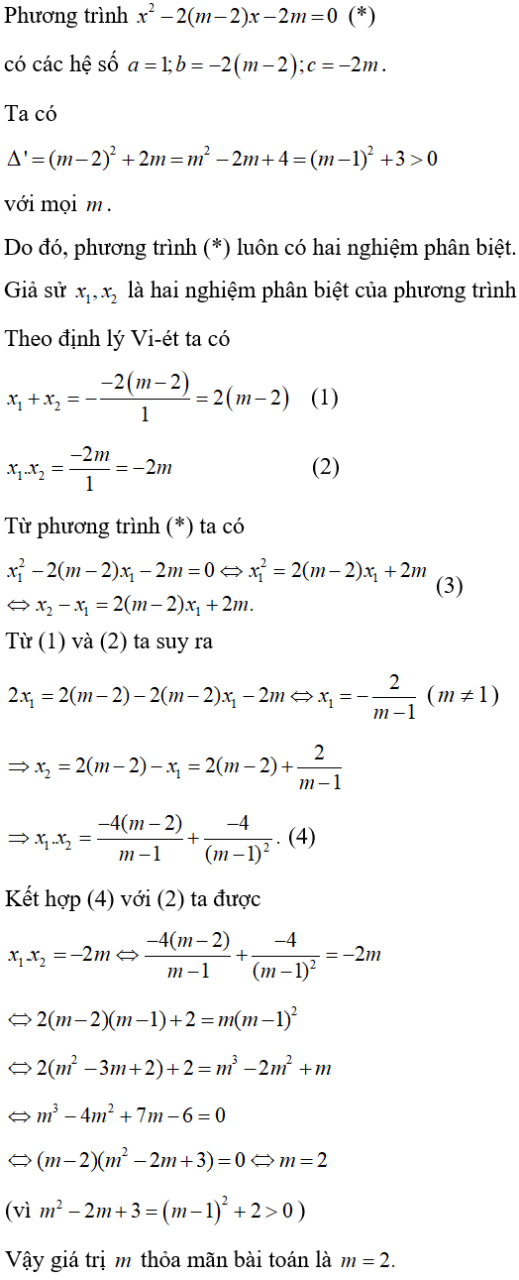 Phương trình $x^2-2(m-2)x-2m=0$ (*)

có các hệ số $a=1; b=-2(m-2); c=-2m$.

Ta có

$\Delta'=(m-2)^2+2m=m^2-2m+4=(m-1)^2+3>0$

với mọi $m$.

Do đó, phương trình (*) luôn có hai nghiệm phân biệt.

Giả sử $x_1, x_2$ là hai nghiệm phân biệt của phương trình

Theo định lý Vi-ét ta có

$x_1+x_2=-\frac{-2(m-2)}{1}=2(m-2)$ (1)

$x_1.x_2=\frac{-2m}{1}=-2m$ (2)

Từ phương trình (*) ta có

$x_1^2-2(m-2)x_1-2m=0 \Leftrightarrow x_1^2=2(m-2)x_1+2m$
$\Leftrightarrow x_2-x_1=2(m-2)x_1+2m.$ (3)

Từ (1) và (2) ta suy ra

$2x_1=2(m-2)-2(m-2)x_1-2m \Leftrightarrow x_1=-\frac{2}{m-1}$ $(m\neq 1)$

$\Rightarrow x_2=2(m-2)-x_1=2(m-2)+\frac{2}{m-1}$

$\Rightarrow x_1.x_2=\frac{-4(m-2)}{m-1}+\frac{-4}{(m-1)^2}$. (4)

Kết hợp (4) với (2) ta được

$x_1.x_2=-2m \Leftrightarrow \frac{-4(m-2)}{m-1}+\frac{-4}{(m-1)^2}=-2m$

$\Leftrightarrow 2(m-2)(m-1)+2=m(m-1)^2$

$\Leftrightarrow 2(m^2-3m+2)+2=m^3-2m^2+m$

$\Leftrightarrow m^3-4m^2+7m-6=0$

$\Leftrightarrow (m-2)(m^2-2m+3)=0 \Leftrightarrow m=2$

(vì $m^2-2m+3=(m-1)^2+2>0$)

Vậy giá trị $m$ thỏa mãn bài toán là $m=2$.